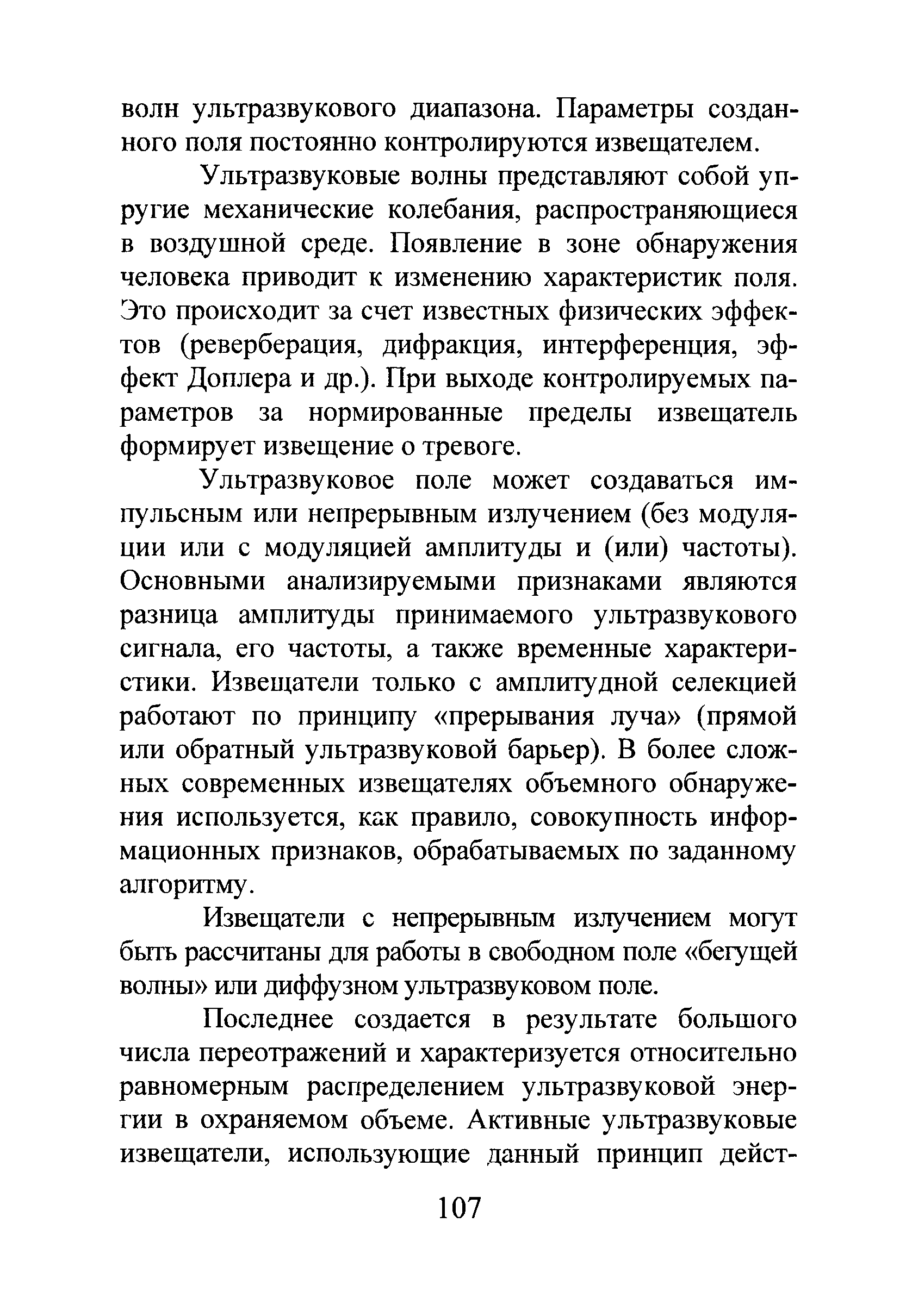 волн ультразвукового диапазона. Параметры созданного поля постоянно контролируются извещателем.

Ультразвуковые волны представляют собой упругие механические колебания, распространяющиеся в воздушной среде. Появление в зоне обнаружения человека приводит к изменению характеристик поля. Это происходит за счет известных физических эффектов (реверберация, дифракция, интерференция, эффект Доплера и др.). При выходе контролируемых параметров за нормированные пределы извещатель формирует извещение о тревоге.

Ультразвуковое поле может создаваться импульсным или непрерывным излучением (без модуляции или с модуляцией амплитуды и (или) частоты). Основными анализируемыми признаками являются разница амплитуды принимаемого ультразвукового сигнала, его частоты, а также временные характеристики. Извещатели только с амплитудной селекцией работают по принципу «прерывания луча» (прямой или обратный ультразвуковой барьер). В более сложных современных извещателях объемного обнаружения используется, как правило, совокупность информационных признаков, обрабатываемых по заданному алгоритму.

Извещатели с непрерывным излучением могут быть рассчитаны для работы в свободном поле «бегущей волны» или диффузном ультразвуковом поле.

Последнее создается в результате большого числа переотражений и характеризуется относительно равномерным распределением ультразвуковой энергии в охраняемом объеме. Активные ультразвуковые извещатели, использующие данный принцип дейст-

107